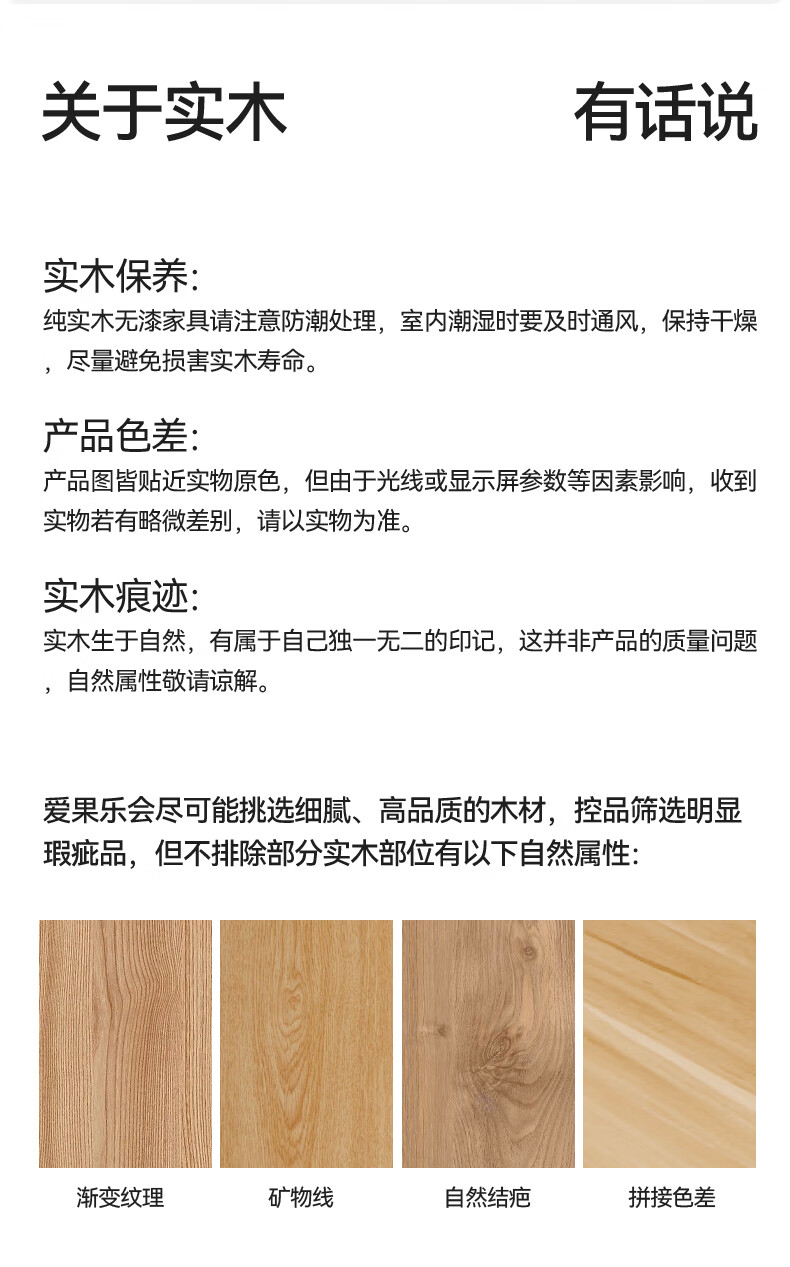 关于实木　　　有话说

实木保养:
纯实木无漆家具请注意防潮处理，室内潮湿时要及时通风，保持干燥，尽量避免损害实木寿命。

产品色差:
产品图皆贴近实物原色，但由于光线或显示屏参数等因素影响，收到实物若有略微差别，请以实物为准。

实木痕迹:
实木生于自然，有属于自己独一无二的印记，这并非产品的质量问题，自然属性敬请谅解。

爱果乐会尽可能挑选细腻、高品质的木材，控品筛选明显瑕疵品，但不排除部分实木部位有以下自然属性:

渐变纹理

矿物线

自然结疤

拼接色差